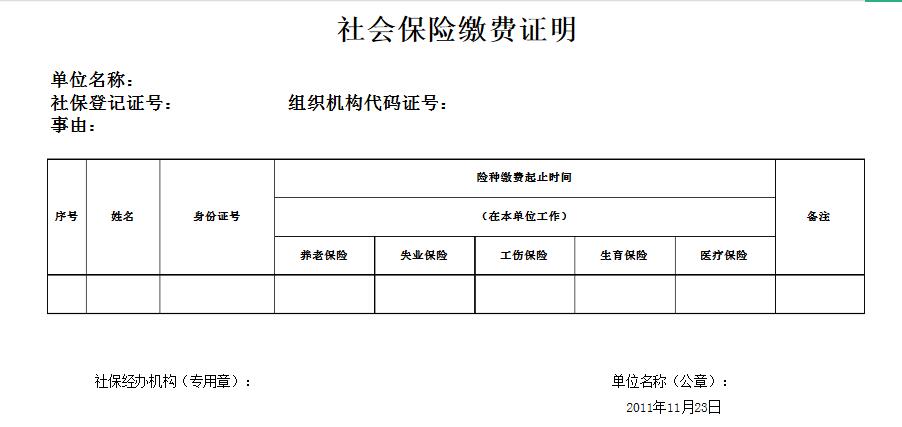 社会保险缴费证明

单位名称：
社保登记证号：　　　　　　组织机构代码证号：
事由：

| 序号 | 姓名 | 身份证号 | 险种缴费起止时间（在本单位工作）养老保险 | 失业保险 | 工伤保险 | 生育保险 | 医疗保险 | 备注 |
|---|---|---|---|---|---|---|---|---|
| | | | | | | | | |

社保经办机构（专用章）：　　　　　　单位名称（公章）：

2011年11月23日